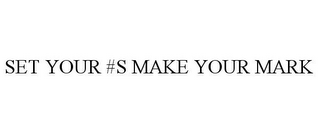 SET YOUR #S MAKE YOUR MARK